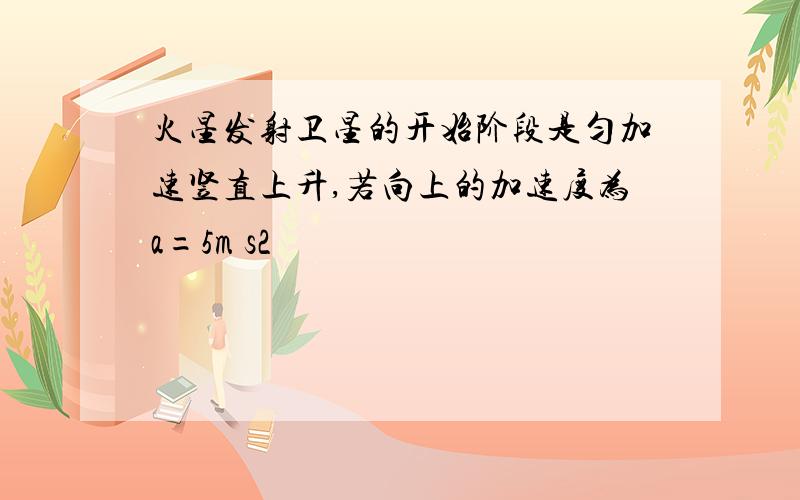 火星发射卫星的开始阶段是匀加速竖直上升,若向上的加速度为a=5m s2